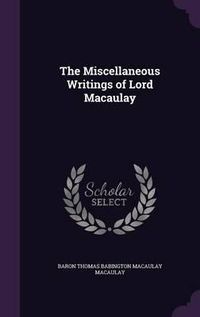 The Miscellaneous Writings of Lord Macaulay

Scholar SELECT

BARON THOMAS BABINGTON MACAULAY MACAULAY